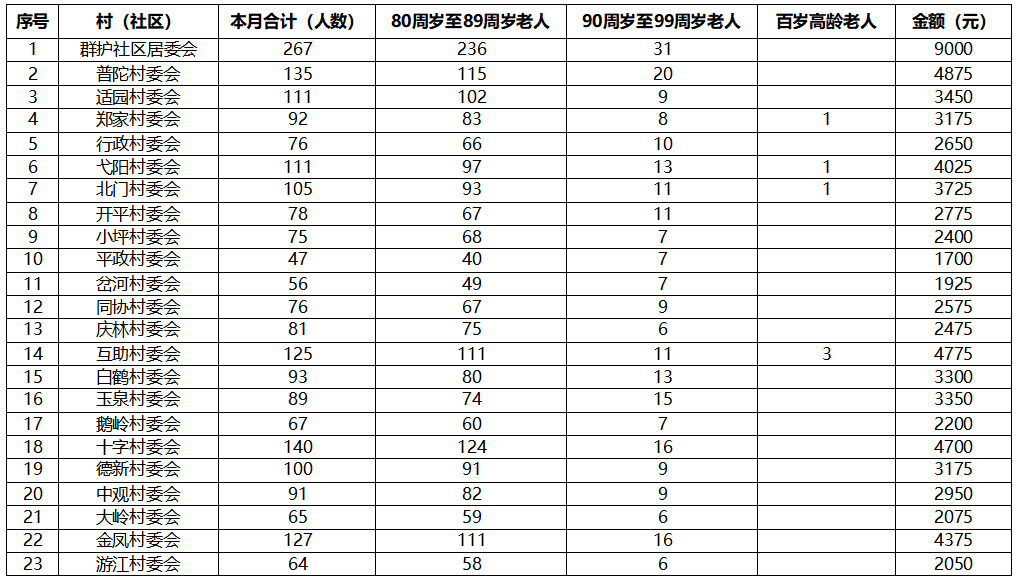 | 序号 | 村（社区） | 本月合计（人数） | 80周岁至89周岁老人 | 90周岁至99周岁老人 | 百岁高龄老人 | 金额（元） |
|---|---|---|---|---|---|---|
| 1 | 群护社区居委会 | 267 | 236 | 31 | | 9000 |
| 2 | 普陀村委会 | 135 | 115 | 20 | | 4875 |
| 3 | 适园村委会 | 111 | 102 | 9 | | 3450 |
| 4 | 郑家村委会 | 92 | 83 | 8 | 1 | 3175 |
| 5 | 行政村委会 | 76 | 66 | 10 | | 2650 |
| 6 | 弋阳村委会 | 111 | 97 | 13 | 1 | 4025 |
| 7 | 北门村委会 | 105 | 93 | 11 | 1 | 3725 |
| 8 | 开平村委会 | 78 | 67 | 11 | | 2775 |
| 9 | 小坪村委会 | 75 | 68 | 7 | | 2400 |
| 10 | 平政村委会 | 47 | 40 | 7 | | 1700 |
| 11 | 岔河村委会 | 56 | 49 | 7 | | 1925 |
| 12 | 同协村委会 | 76 | 67 | 9 | | 2575 |
| 13 | 庆林村委会 | 81 | 75 | 6 | | 2475 |
| 14 | 互助村委会 | 125 | 111 | 11 | 3 | 4775 |
| 15 | 白鹤村委会 | 93 | 80 | 13 | | 3300 |
| 16 | 玉泉村委会 | 89 | 74 | 15 | | 3350 |
| 17 | 鹅岭村委会 | 67 | 60 | 7 | | 2200 |
| 18 | 十字村委会 | 140 | 124 | 16 | | 4700 |
| 19 | 德新村委会 | 100 | 91 | 9 | | 3175 |
| 20 | 中观村委会 | 91 | 82 | 9 | | 2950 |
| 21 | 大岭村委会 | 65 | 59 | 6 | | 2075 |
| 22 | 金凤村委会 | 127 | 111 | 16 | | 4375 |
| 23 | 游江村委会 | 64 | 58 | 6 | | 2050 |